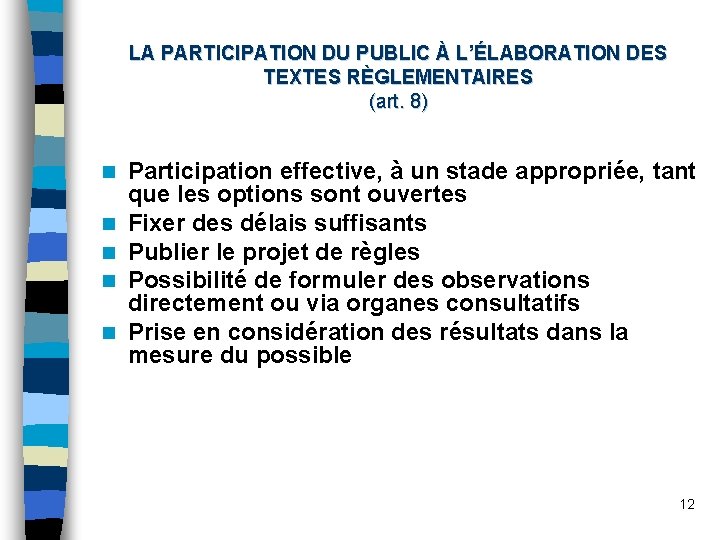 LA PARTICIPATION DU PUBLIC À L'ÉLABORATION DES TEXTES RÈGLEMENTAIRES
(art. 8)

- Participation effective, à un stade appropriée, tant que les options sont ouvertes
- Fixer des délais suffisants
- Publier le projet de règles
- Possibilité de formuler des observations directement ou via organes consultatifs
- Prise en considération des résultats dans la mesure du possible

12